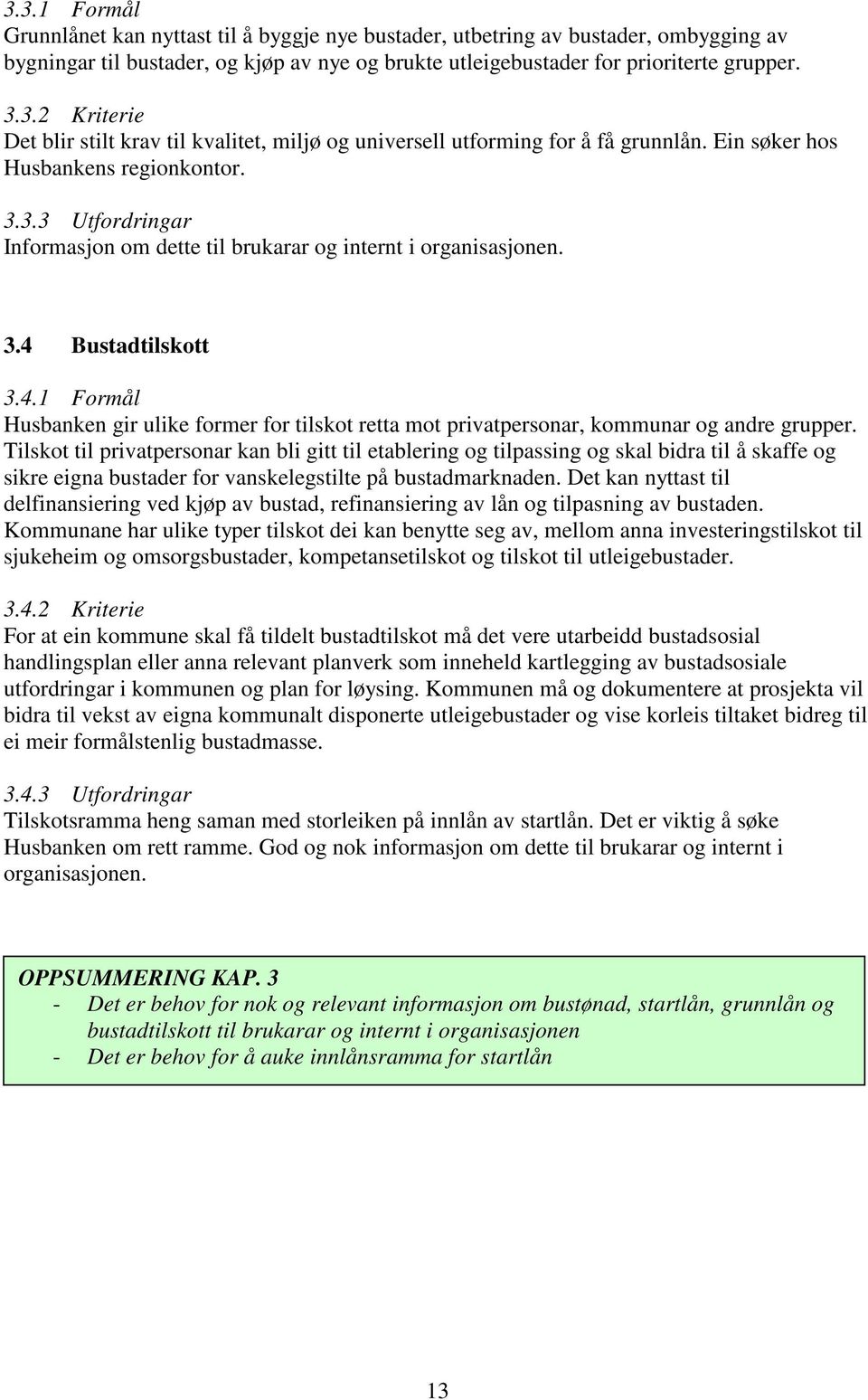 3.3.1 Formål
Grunnlånet kan nyttast til å byggje nye bustader, utbetring av bustader, ombygging av bygningar til bustader, og kjøp av nye og brukte utleigebustader for prioriterte grupper.

3.3.2 Kriterie
Det blir stilt krav til kvalitet, miljø og universell utforming for å få grunnlån. Ein søker hos Husbankens regionkontor.

3.3.3 Utfordringar
Informasjon om dette til brukarar og internt i organisasjonen.

3.4 Bustadtilskott

3.4.1 Formål
Husbanken gir ulike former for tilskot retta mot privatpersonar, kommunar og andre grupper. Tilskot til privatpersonar kan bli gitt til etablering og tilpassing og skal bidra til å skaffe og sikre eigna bustader for vanskelegstilte på bustadmarknaden. Det kan nyttast til delfinansiering ved kjøp av bustad, refinansiering av lån og tilpasning av bustaden. Kommunane har ulike typer tilskot dei kan benytte seg av, mellom anna investeringstilskot til sjukeheim og omsorgsbustader, kompetansetilskot og tilskot til utleigebustader.

3.4.2 Kriterie
For at ein kommune skal få tildelt bustadtilskot må det vere utarbeidd bustadsosial handlingsplan eller anna relevant planverk som inneheld kartlegging av bustadsosiale utfordringar i kommunen og plan for løysing. Kommunen må og dokumentere at prosjekta vil bidra til vekst av eigna kommunalt disponerte utleigebustader og vise korleis tiltaket bidreg til ei meir formålstenlig bustadmasse.

3.4.3 Utfordringar
Tilskotsramma heng saman med storleiken på innlån av startlån. Det er viktig å søke Husbanken om rett ramme. God og nok informasjon om dette til brukarar og internt i organisasjonen.

OPPSUMMERING KAP. 3
- Det er behov for nok og relevant informasjon om bustønad, startlån, grunnlån og bustadtilskott til brukarar og internt i organisasjonen
- Det er behov for å auke innlånsramma for startlån

13